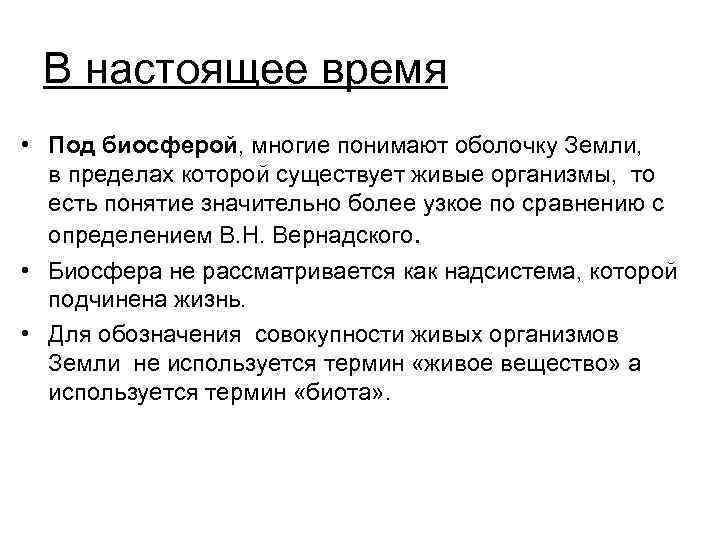 В настоящее время

• Под биосферой, многие понимают оболочку Земли, в пределах которой существует живые организмы, то есть понятие значительно более узкое по сравнению с определением В.Н. Вернадского.
• Биосфера не рассматривается как надсистема, которой подчинена жизнь.
• Для обозначения совокупности живых организмов Земли не используется термин «живое вещество» а используется термин «биота».